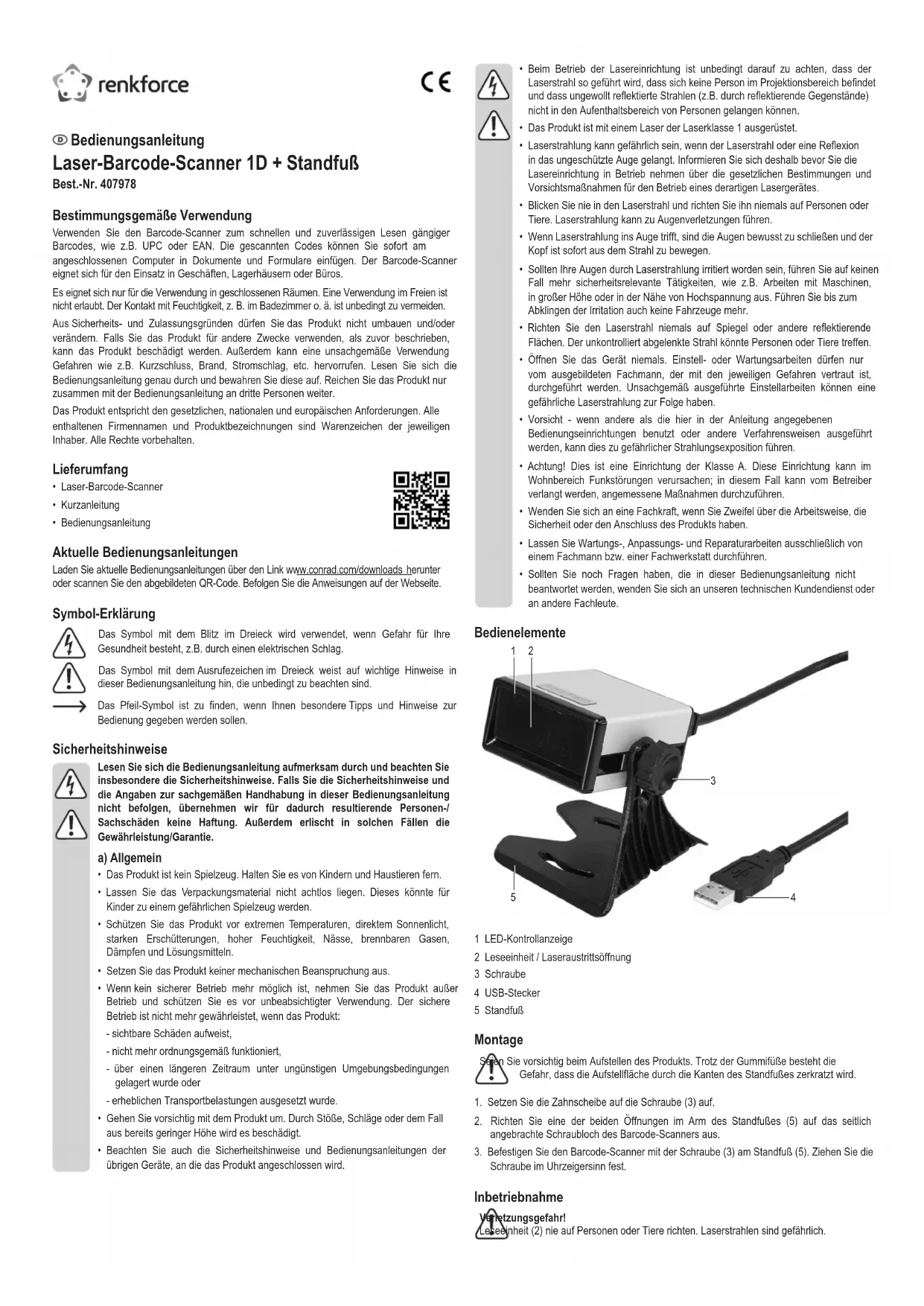 renkforce

CE

Bedienungsanleitung

Laser-Barcode-Scanner 1D + Standfuß

Best.-Nr. 407978

Bestimmungsgemäße Verwendung

Verwenden Sie den Barcode-Scanner zum schnellen und zuverlässigen Lesen gängiger Barcodes, wie z.B. UPC oder EAN. Die gescannten Codes können Sie sofort am angeschlossenen Computer in Dokumente und Formulare einfügen. Der Barcode-Scanner eignet sich für den Einsatz in Geschäften, Lagerhäusern oder Büros.

Es eignet sich nur für die Verwendung in geschlossenen Räumen. Eine Verwendung im Freien ist nicht erlaubt. Der Kontakt mit Feuchtigkeit, z. B. im Badezimmer o. ä. ist unbedingt zu vermeiden.

Aus Sicherheits- und Zulassungsgründen dürfen Sie das Produkt nicht umbauen und/oder verändern. Falls Sie das Produkt für andere Zwecke verwenden, als zuvor beschrieben, kann das Produkt beschädigt werden. Außerdem kann eine unsachgemäße Verwendung Gefahren wie z.B. Kurzschluss, Brand, Stromschlag, etc. hervorrufen. Lesen Sie sich die Bedienungsanleitung genau durch und bewahren Sie diese auf. Reichen Sie das Produkt nur zusammen mit der Bedienungsanleitung an dritte Personen weiter.

Das Produkt entspricht den gesetzlichen, nationalen und europäischen Anforderungen. Alle enthaltenen Firmennamen und Produktbezeichnungen sind Warenzeichen der jeweiligen Inhaber. Alle Rechte vorbehalten.

Lieferumfang

• Laser-Barcode-Scanner
• Kurzanleitung
• Bedienungsanleitung

Aktuelle Bedienungsanleitungen

Laden Sie aktuelle Bedienungsanleitungen über den Link www.conrad.com/downloads herunter oder scannen Sie den abgebildeten QR-Code. Befolgen Sie die Anweisungen auf der Webseite.

Symbol-Erklärung

Das Symbol mit dem Blitz im Dreieck wird verwendet, wenn Gefahr für Ihre Gesundheit besteht, z.B. durch einen elektrischen Schlag.

Das Symbol mit dem Ausrufezeichen im Dreieck weist auf wichtige Hinweise in dieser Bedienungsanleitung hin, die unbedingt zu beachten sind.

Das Pfeil-Symbol ist zu finden, wenn Ihnen besondere Tipps und Hinweise zur Bedienung gegeben werden sollen.

Sicherheitshinweise

Lesen Sie sich die Bedienungsanleitung aufmerksam durch und beachten Sie insbesondere die Sicherheitshinweise. Falls Sie die Sicherheitshinweise und die Angaben zur sachgemäßen Handhabung in dieser Bedienungsanleitung nicht befolgen, übernehmen wir für dadurch resultierende Personen-/Sachschäden keine Haftung. Außerdem erlischt in solchen Fällen die Gewährleistung/Garantie.

a) Allgemein

• Das Produkt ist kein Spielzeug. Halten Sie es von Kindern und Haustieren fern.
• Lassen Sie das Verpackungsmaterial nicht achtlos liegen. Dieses könnte für Kinder zu einem gefährlichen Spielzeug werden.
• Schützen Sie das Produkt vor extremen Temperaturen, direktem Sonnenlicht, starken Erschütterungen, hoher Feuchtigkeit, Nässe, brennbaren Gasen, Dämpfen und Lösungsmitteln.
• Setzen Sie das Produkt keiner mechanischen Beanspruchung aus.
• Wenn kein sicherer Betrieb mehr möglich ist, nehmen Sie das Produkt außer Betrieb und schützen Sie es vor unbeabsichtigter Verwendung. Der sichere Betrieb ist nicht mehr gewährleistet, wenn das Produkt:
- sichtbare Schäden aufweist,
- nicht mehr ordnungsgemäß funktioniert,
- über einen längeren Zeitraum unter ungünstigen Umgebungsbedingungen gelagert wurde oder
- erheblichen Transportbelastungen ausgesetzt wurde.
• Gehen Sie vorsichtig mit dem Produkt um. Durch Stöße, Schläge oder dem Fall aus bereits geringer Höhe wird es beschädigt.
• Beachten Sie auch die Sicherheitshinweise und Bedienungsanleitungen der übrigen Geräte, an die das Produkt angeschlossen wird.

• Beim Betrieb der Lasereinrichtung ist unbedingt darauf zu achten, dass der Laserstrahl so geführt wird, dass sich keine Person im Projektionsbereich befindet und dass ungewollt reflektierte Strahlen (z.B. durch reflektierende Gegenstände) nicht in den Aufenthaltsbereich von Personen gelangen können.
• Das Produkt ist mit einem Laser der Laserklasse 1 ausgerüstet.
• Laserstrahlung kann gefährlich sein, wenn der Laserstrahl oder eine Reflexion in das ungeschützte Auge gelangt. Informieren Sie sich deshalb bevor Sie die Lasereinrichtung in Betrieb nehmen über die gesetzlichen Bestimmungen und Vorsichtsmaßnahmen für den Betrieb eines derartigen Lasergerätes.
• Blicken Sie nie in den Laserstrahl und richten Sie ihn niemals auf Personen oder Tiere. Laserstrahlung kann zu Augenverletzungen führen.
• Wenn Laserstrahlung ins Auge trifft, sind die Augen bewusst zu schließen und der Kopf ist sofort aus dem Strahl zu bewegen.
• Sollten Ihre Augen durch Laserstrahlung irritiert worden sein, führen Sie auf keinen Fall mehr sicherheitsrelevante Tätigkeiten, wie z.B. Arbeiten mit Maschinen, in großer Höhe oder in der Nähe von Hochspannung aus. Führen Sie bis zum Abklingen der Irritation auch keine Fahrzeuge mehr.
• Richten Sie den Laserstrahl niemals auf Spiegel oder andere reflektierende Flächen. Der unkontrolliert abgelenkte Strahl könnte Personen oder Tiere treffen.
• Öffnen Sie das Gerät niemals. Einstell- oder Wartungsarbeiten dürfen nur vom ausgebildeten Fachmann, der mit den jeweiligen Gefahren vertraut ist, durchgeführt werden. Unsachgemäß ausgeführte Einstellarbeiten können eine gefährliche Laserstrahlung zur Folge haben.
• Vorsicht - wenn andere als die hier in der Anleitung angegebenen Bedienungseinrichtungen benutzt oder andere Verfahrensweisen ausgeführt werden, kann dies zu gefährlicher Strahlungsexposition führen.
• Achtung! Dies ist eine Einrichtung der Klasse A. Diese Einrichtung kann im Wohnbereich Funkstörungen verursachen; in diesem Fall kann vom Betreiber verlangt werden, angemessene Maßnahmen durchzuführen.
• Wenden Sie sich an eine Fachkraft, wenn Sie Zweifel über die Arbeitsweise, die Sicherheit oder den Anschluss des Produkts haben.
• Lassen Sie Wartungs-, Anpassungs- und Reparaturarbeiten ausschließlich von einem Fachmann bzw. einer Fachwerkstatt durchführen.
• Sollten Sie noch Fragen haben, die in dieser Bedienungsanleitung nicht beantwortet werden, wenden Sie sich an unseren technischen Kundendienst oder an andere Fachleute.

Bedienelemente

1 2 3 4 5

1 LED-Kontrollanzeige
2 Leseeinheit / Laseraustrittsöffnung
3 Schraube
4 USB-Stecker
5 Standfuß

Montage

Seien Sie vorsichtig beim Aufstellen des Produkts. Trotz der Gummifüße besteht die Gefahr, dass die Aufstellfläche durch die Kanten des Standfußes zerkratzt wird.

1. Setzen Sie die Zahnscheibe auf die Schraube (3) auf.
2. Richten Sie eine der beiden Öffnungen im Arm des Standfußes (5) auf das seitlich angebrachte Schraubloch des Barcode-Scanners aus.
3. Befestigen Sie den Barcode-Scanner mit der Schraube (3) am Standfuß (5). Ziehen Sie die Schraube im Uhrzeigersinn fest.

Inbetriebnahme

Verletzungsgefahr!
Leseeinheit (2) nie auf Personen oder Tiere richten. Laserstrahlen sind gefährlich.